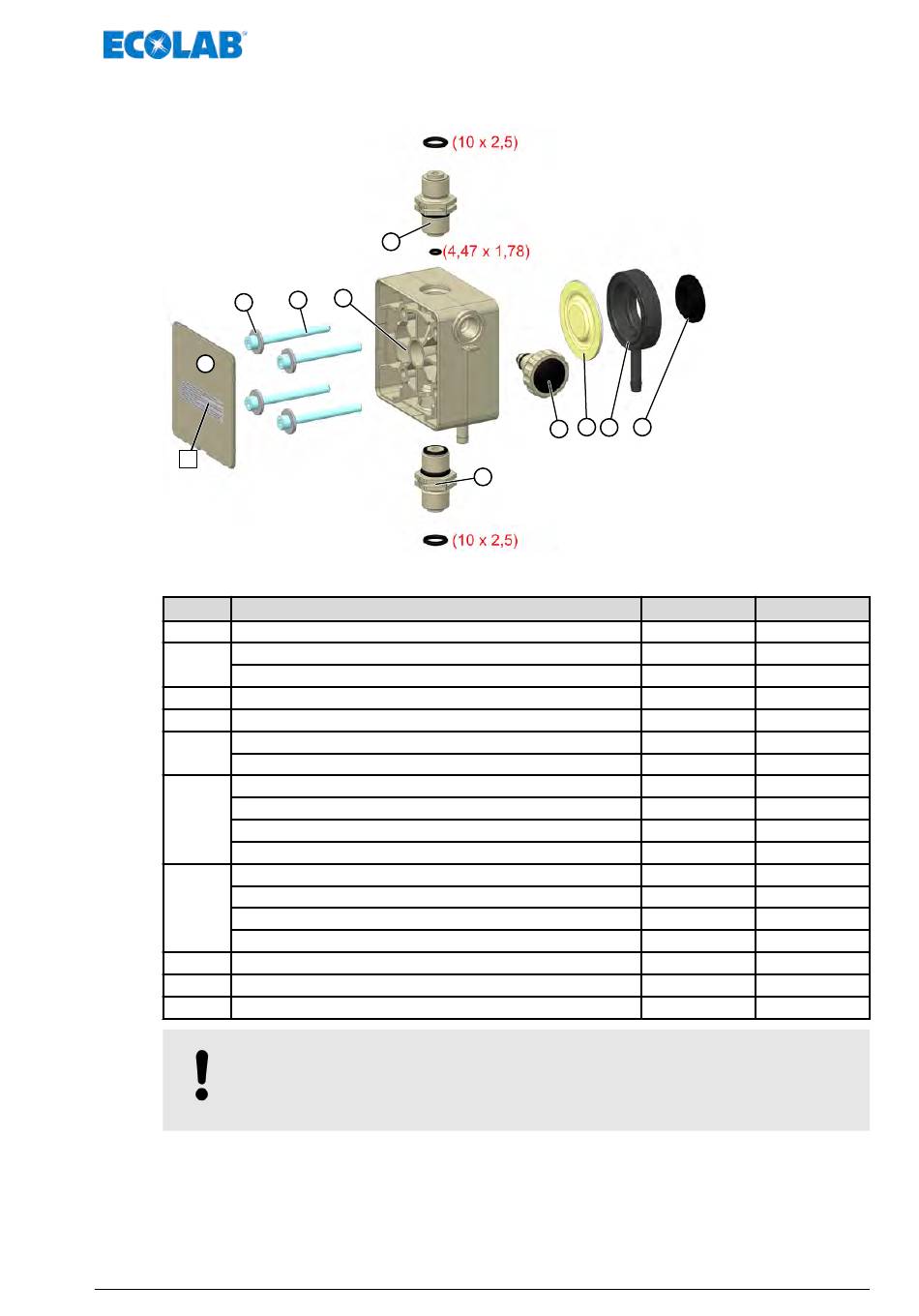 ECOLAB

(10 x 2,5)

(4,47 x 1,78)

(10 x 2,5)